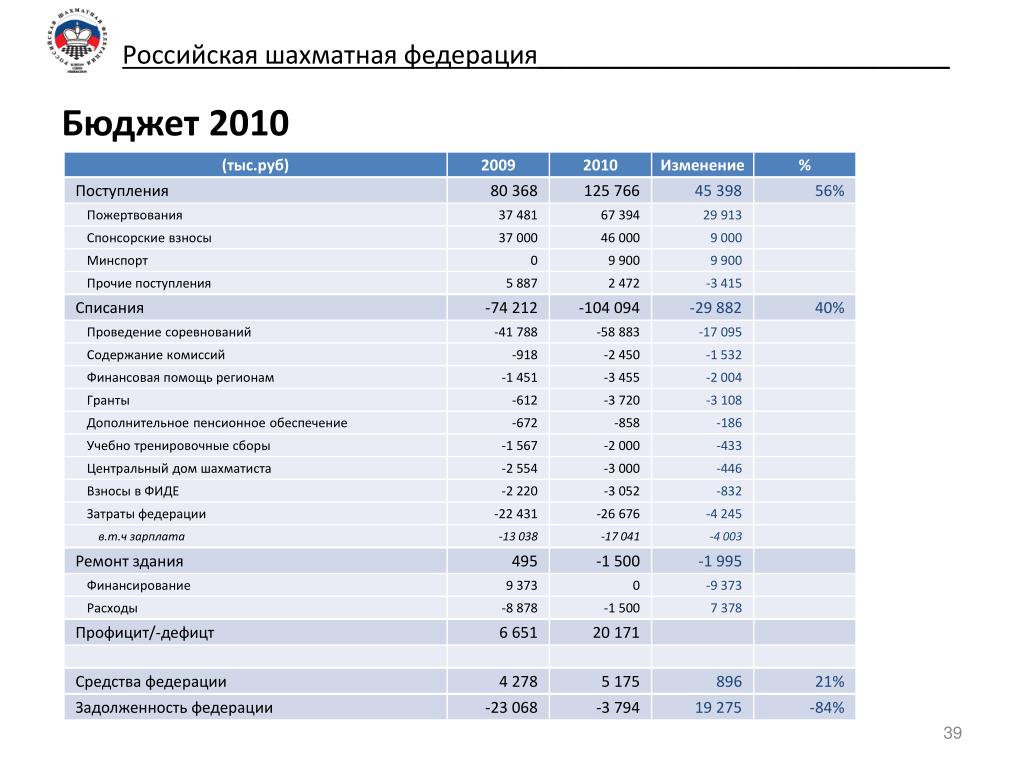 Российская шахматная федерация

Бюджет 2010

| (тыс.руб) | 2009 | 2010 | Изменение | % |
|---|---|---|---|---|
| Поступления | 80 368 | 125 766 | 45 398 | 56% |
| Пожертвования | 37 481 | 67 394 | 29 913 | |
| Спонсорские взносы | 37 000 | 46 000 | 9 000 | |
| Минспорт | 0 | 9 900 | 9 900 | |
| Прочие поступления | 5 887 | 2 472 | -3 415 | |
| Списания | -74 212 | -104 094 | -29 882 | 40% |
| Проведение соревнований | -41 788 | -58 883 | -17 095 | |
| Содержание комиссий | -918 | -2 450 | -1 532 | |
| Финансовая помощь регионам | -1 451 | -3 455 | -2 004 | |
| Гранты | -612 | -3 720 | -3 108 | |
| Дополнительное пенсионное обеспечение | -672 | -858 | -186 | |
| Учебно тренировочные сборы | -1 567 | -2 000 | -433 | |
| Центральный дом шахматиста | -2 554 | -3 000 | -446 | |
| Взносы в ФИДЕ | -2 220 | -3 052 | -832 | |
| Затраты федерации | -22 431 | -26 676 | -4 245 | |
| в.т.ч зарплата | -13 038 | -17 041 | -4 003 | |
| Ремонт здания | 495 | -1 500 | -1 995 | |
| Финансирование | 9 373 | 0 | -9 373 | |
| Расходы | -8 878 | -1 500 | 7 378 | |
| Профицит/-дефицит | 6 651 | 20 171 | | |
| | | | | |
| Средства федерации | 4 278 | 5 175 | 896 | 21% |
| Задолженность федерации | -23 068 | -3 794 | 19 275 | -84% |

39